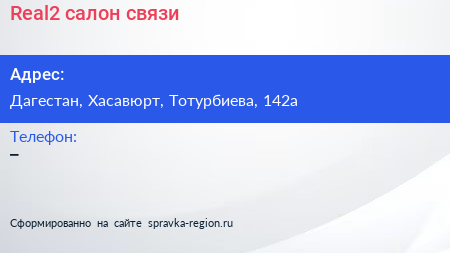 Real2 салон связи

Адрес:
Дагестан, Хасавюрт, Тотурбиева, 142а

Телефон:
–

Сформированно на сайте spravka-region.ru